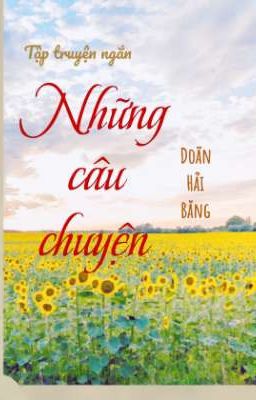 Tập truyện ngắn

Những câu chuyện

DOÃN HẢI BĂNG